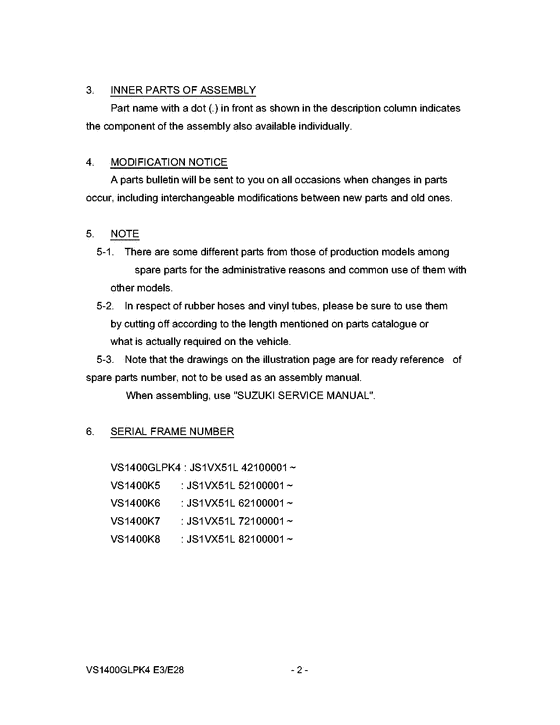 3. INNER PARTS OF ASSEMBLY

Part name with a dot (.) in front as shown in the description column indicates the component of the assembly also available individually.

4. MODIFICATION NOTICE

A parts bulletin will be sent to you on all occasions when changes in parts occur, including interchangeable modifications between new parts and old ones.

5. NOTE

5-1. There are some different parts from those of production models among spare parts for the administrative reasons and common use of them with other models.

5-2. In respect of rubber hoses and vinyl tubes, please be sure to use them by cutting off according to the length mentioned on parts catalogue or what is actually required on the vehicle.

5-3. Note that the drawings on the illustration page are for ready reference of spare parts number, not to be used as an assembly manual.

When assembling, use "SUZUKI SERVICE MANUAL".

6. SERIAL FRAME NUMBER

VS1400GLPK4 : JS1VX51L 42100001 ~
VS1400K5 : JS1VX51L 52100001 ~
VS1400K6 : JS1VX51L 62100001 ~
VS1400K7 : JS1VX51L 72100001 ~
VS1400K8 : JS1VX51L 82100001 ~

VS1400GLPK4 E3/E28 - 2 -